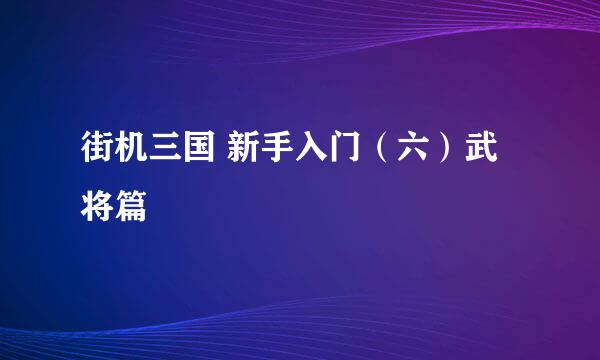 街机三国 新手入门（六）武将篇